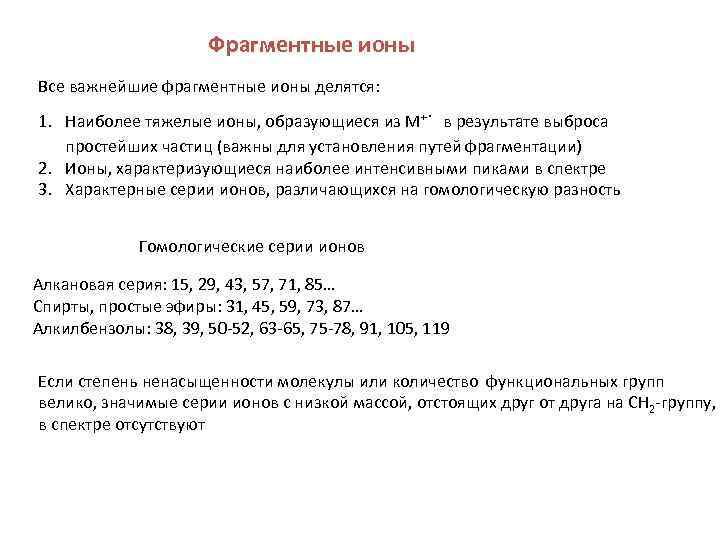 Фрагментные ионы

Все важнейшие фрагментные ионы делятся:

1. Наиболее тяжелые ионы, образующиеся из $M^{+\cdot}$ в результате выброса простейших частиц (важны для установления путей фрагментации)
2. Ионы, характеризующиеся наиболее интенсивными пиками в спектре
3. Характерные серии ионов, различающихся на гомологическую разность

Гомологические серии ионов

Алкановая серия: 15, 29, 43, 57, 71, 85…
Спирты, простые эфиры: 31, 45, 59, 73, 87…
Алкилбензолы: 38, 39, 50-52, 63-65, 75-78, 91, 105, 119

Если степень ненасыщенности молекулы или количество функциональных групп велико, значимые серии ионов с низкой массой, отстоящих друг от друга на $CH_2$-группу, в спектре отсутствуют